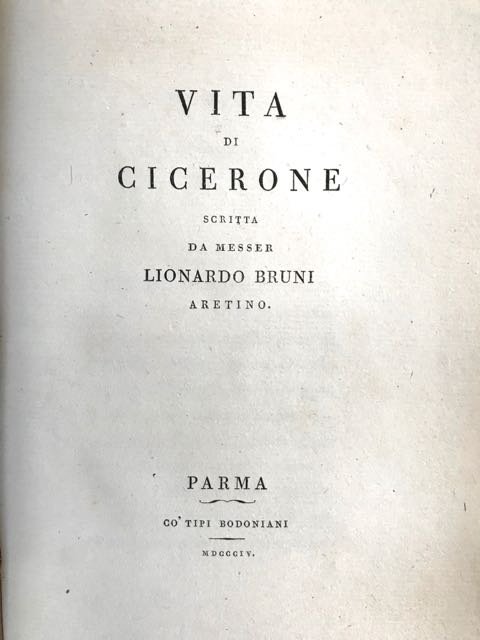 VITA

DI

CICERONE

SCRITTA

DA MESSER

LIONARDO BRUNI

ARETINO.

PARMA

CO' TIPI BODONIANI

MDCCCIV.